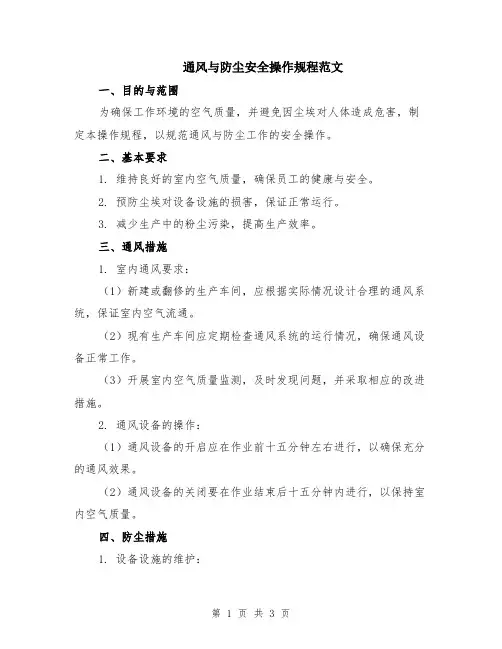 通风与防尘安全操作规程范文

一、目的与范围

为确保工作环境的空气质量，并避免因尘埃对人体造成危害，制定本操作规程，以规范通风与防尘工作的安全操作。

二、基本要求

1. 维持良好的室内空气质量，确保员工的健康与安全。

2. 预防尘埃对设备设施的损害，保证正常运行。

3. 减少生产中的粉尘污染，提高生产效率。

三、通风措施

1. 室内通风要求：

（1）新建或翻修的生产车间，应根据实际情况设计合理的通风系统，保证室内空气流通。

（2）现有生产车间应定期检查通风系统的运行情况，确保通风设备正常工作。

（3）开展室内空气质量监测，及时发现问题，并采取相应的改进措施。

2. 通风设备的操作：

（1）通风设备的开启应在作业前十五分钟左右进行，以确保充分的通风效果。

（2）通风设备的关闭要在作业结束后十五分钟内进行，以保持室内空气质量。

四、防尘措施

1. 设备设施的维护：

第 1 页 共 3 页